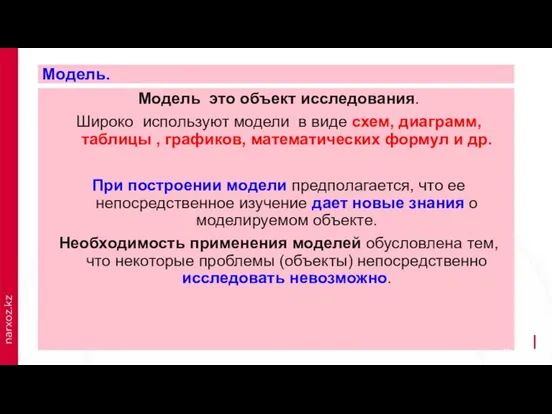 Модель.

Модель это объект исследования.

Широко используют модели в виде схем, диаграмм, таблицы , графиков, математических формул и др.

При построении модели предполагается, что ее непосредственное изучение дает новые знания о моделируемом объекте.

Необходимость применения моделей обусловлена тем, что некоторые проблемы (объекты) непосредственно исследовать невозможно.

narxoz.kz